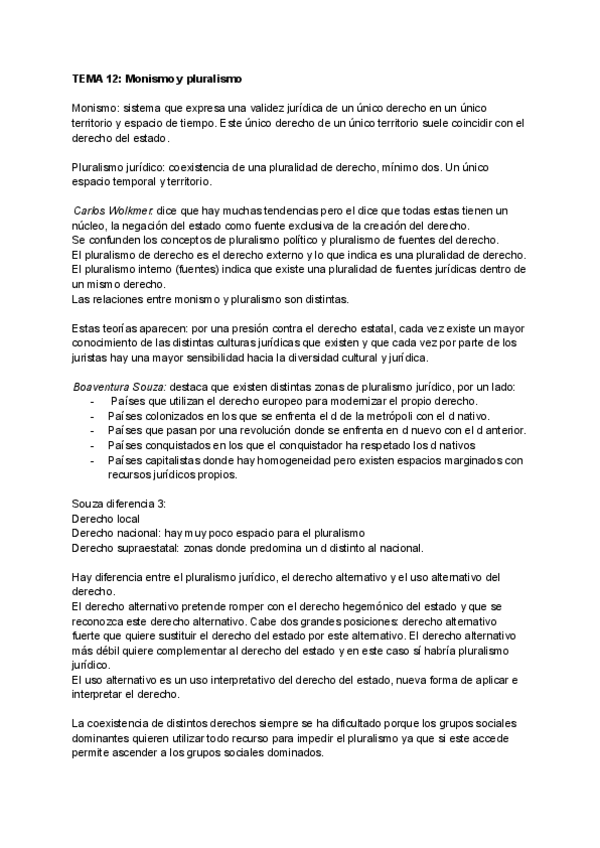 TEMA 12: Monismo y pluralismo

Monismo: sistema que expresa una validez jurídica de un único derecho en un único territorio y espacio de tiempo. Este único derecho de un único territorio suele coincidir con el derecho del estado.

Pluralismo jurídico: coexistencia de una pluralidad de derecho, mínimo dos. Un único espacio temporal y territorio.

Carlos Wolkmer: dice que hay muchas tendencias pero el dice que todas estas tienen un núcleo, la negación del estado como fuente exclusiva de la creación del derecho.
Se confunden los conceptos de pluralismo político y pluralismo de fuentes del derecho.
El pluralismo de derecho es el derecho externo y lo que indica es una pluralidad de derecho.
El pluralismo interno (fuentes) indica que existe una pluralidad de fuentes jurídicas dentro de un mismo derecho.
Las relaciones entre monismo y pluralismo son distintas.

Estas teorías aparecen: por una presión contra el derecho estatal, cada vez existe un mayor conocimiento de las distintas culturas jurídicas que existen y que cada vez por parte de los juristas hay una mayor sensibilidad hacia la diversidad cultural y jurídica.

Boaventura Souza: destaca que existen distintas zonas de pluralismo jurídico, por un lado:
- Países que utilizan el derecho europeo para modernizar el propio derecho.
- Países colonizados en los que se enfrenta el d de la metrópoli con el d nativo.
- Países que pasan por una revolución donde se enfrenta en d nuevo con el d anterior.
- Países conquistados en los que el conquistador ha respetado los d nativos
- Países capitalistas donde hay homogeneidad pero existen espacios marginados con recursos jurídicos propios.

Souza diferencia 3:
Derecho local
Derecho nacional: hay muy poco espacio para el pluralismo
Derecho supraestatal: zonas donde predomina un d distinto al nacional.

Hay diferencia entre el pluralismo jurídico, el derecho alternativo y el uso alternativo del derecho.
El derecho alternativo pretende romper con el derecho hegemónico del estado y que se reconozca este derecho alternativo. Cabe dos grandes posiciones: derecho alternativo fuerte que quiere sustituir el derecho del estado por este alternativo. El derecho alternativo más débil quiere complementar al derecho del estado y en este caso sí habría pluralismo jurídico.
El uso alternativo es un uso interpretativo del derecho del estado, nueva forma de aplicar e interpretar el derecho.

La coexistencia de distintos derechos siempre se ha dificultado porque los grupos sociales dominantes quieren utilizar todo recurso para impedir el pluralismo ya que si este accede permite ascender a los grupos sociales dominados.